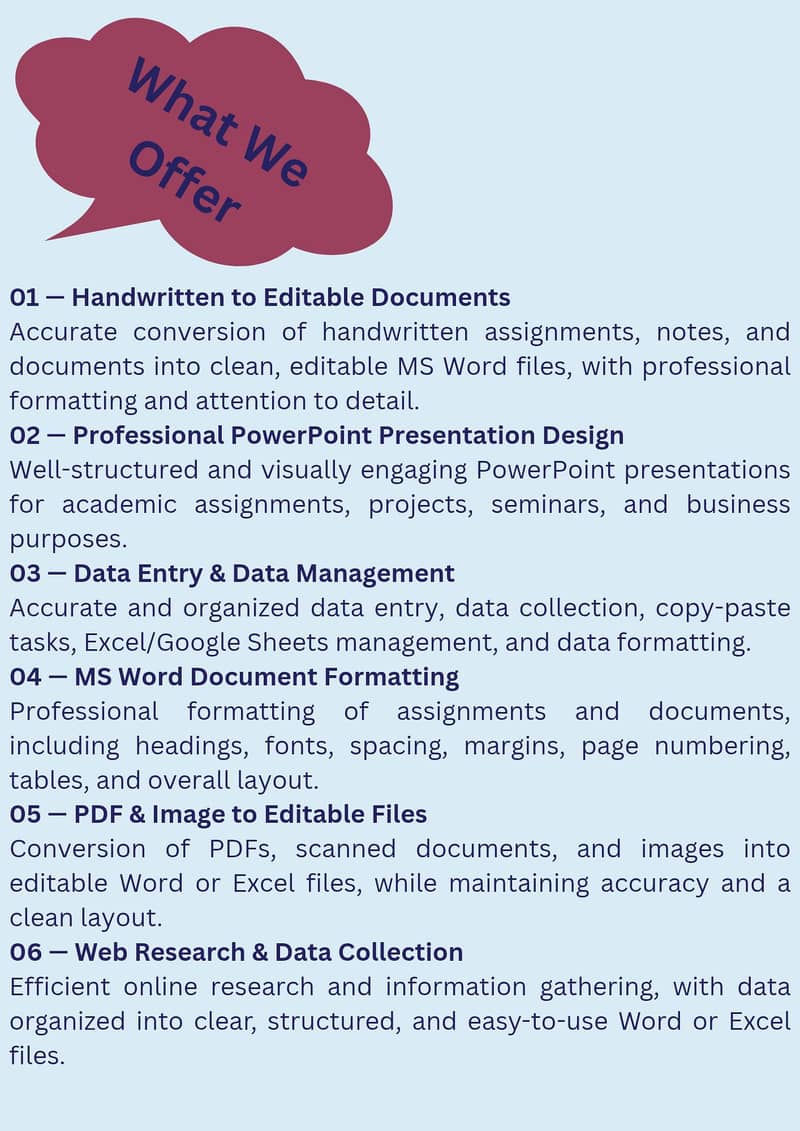 What We Offer

01 — Handwritten to Editable Documents
Accurate conversion of handwritten assignments, notes, and documents into clean, editable MS Word files, with professional formatting and attention to detail.
02 — Professional PowerPoint Presentation Design
Well-structured and visually engaging PowerPoint presentations for academic assignments, projects, seminars, and business purposes.
03 — Data Entry & Data Management
Accurate and organized data entry, data collection, copy-paste tasks, Excel/Google Sheets management, and data formatting.
04 — MS Word Document Formatting
Professional formatting of assignments and documents, including headings, fonts, spacing, margins, page numbering, tables, and overall layout.
05 — PDF & Image to Editable Files
Conversion of PDFs, scanned documents, and images into editable Word or Excel files, while maintaining accuracy and a clean layout.
06 — Web Research & Data Collection
Efficient online research and information gathering, with data organized into clear, structured, and easy-to-use Word or Excel files.